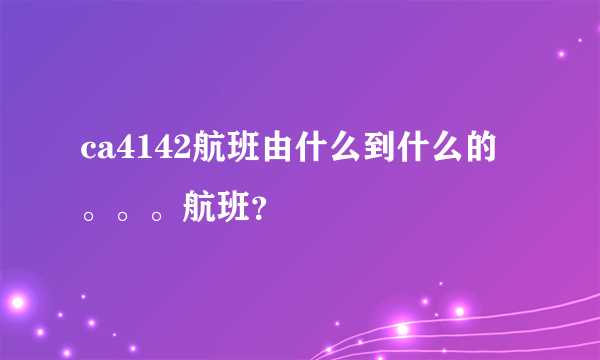 ca4142航班由什么到什么的。。。航班?